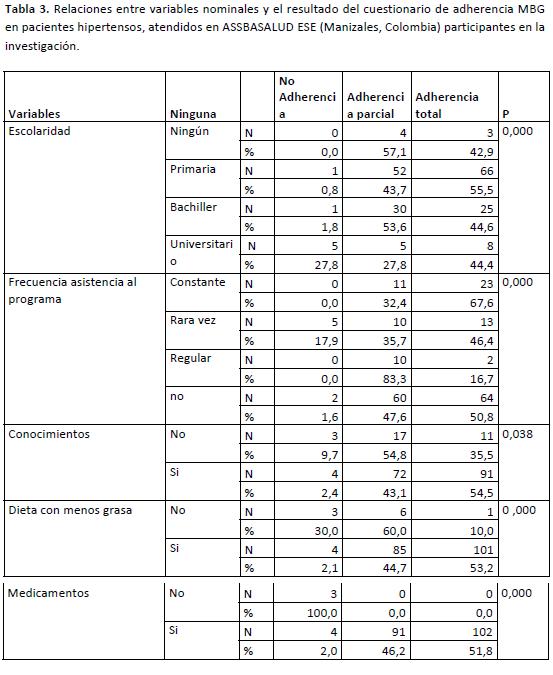 **Tabla 3.** Relaciones entre variables nominales y el resultado del cuestionario de adherencia MBG en pacientes hipertensos, atendidos en ASSBASALUD ESE (Manizales, Colombia) participantes en la investigación.

| Variables | Ninguna | | No Adherencia | Adherencia parcial | Adherencia total | P |
|---|---|---|---|---|---|---|
| Escolaridad | Ningún | N | 0 | 4 | 3 | 0,000 |
| | | % | 0,0 | 57,1 | 42,9 | |
| | Primaria | N | 1 | 52 | 66 | |
| | | % | 0,8 | 43,7 | 55,5 | |
| | Bachiller | N | 1 | 30 | 25 | |
| | | % | 1,8 | 53,6 | 44,6 | |
| | Universitario | N | 5 | 5 | 8 | |
| | | % | 27,8 | 27,8 | 44,4 | |
| Frecuencia asistencia al programa | Constante | N | 0 | 11 | 23 | 0,000 |
| | | % | 0,0 | 32,4 | 67,6 | |
| | Rara vez | N | 5 | 10 | 13 | |
| | | % | 17,9 | 35,7 | 46,4 | |
| | Regular | N | 0 | 10 | 2 | |
| | | % | 0,0 | 83,3 | 16,7 | |
| | no | N | 2 | 60 | 64 | |
| | | % | 1,6 | 47,6 | 50,8 | |
| Conocimientos | No | N | 3 | 17 | 11 | 0,038 |
| | | % | 9,7 | 54,8 | 35,5 | |
| | Si | N | 4 | 72 | 91 | |
| | | % | 2,4 | 43,1 | 54,5 | |
| Dieta con menos grasa | No | N | 3 | 6 | 1 | 0 ,000 |
| | | % | 30,0 | 60,0 | 10,0 | |
| | Si | N | 4 | 85 | 101 | |
| | | % | 2,1 | 44,7 | 53,2 | |
| Medicamentos | No | N | 3 | 0 | 0 | 0,000 |
| | | % | 100,0 | 0,0 | 0,0 | |
| | Si | N | 4 | 91 | 102 | |
| | | % | 2,0 | 46,2 | 51,8 | |